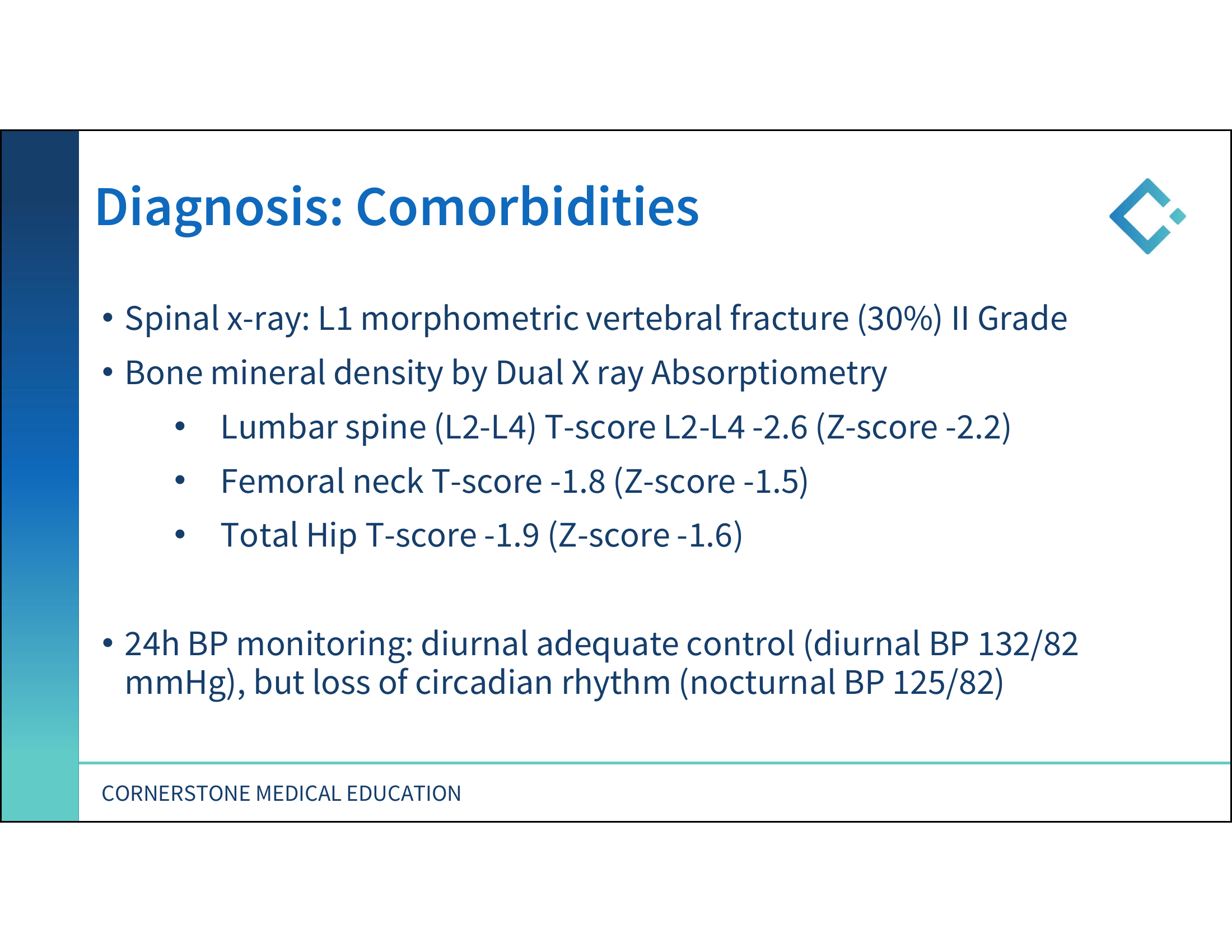 Diagnosis: Comorbidities

• Spinal x-ray: L1 morphometric vertebral fracture (30%) II Grade
• Bone mineral density by Dual X ray Absorptiometry
  • Lumbar spine (L2-L4) T-score L2-L4 -2.6 (Z-score -2.2)
  • Femoral neck T-score -1.8 (Z-score -1.5)
  • Total Hip T-score -1.9 (Z-score -1.6)

• 24h BP monitoring: diurnal adequate control (diurnal BP 132/82 mmHg), but loss of circadian rhythm (nocturnal BP 125/82)

CORNERSTONE MEDICAL EDUCATION